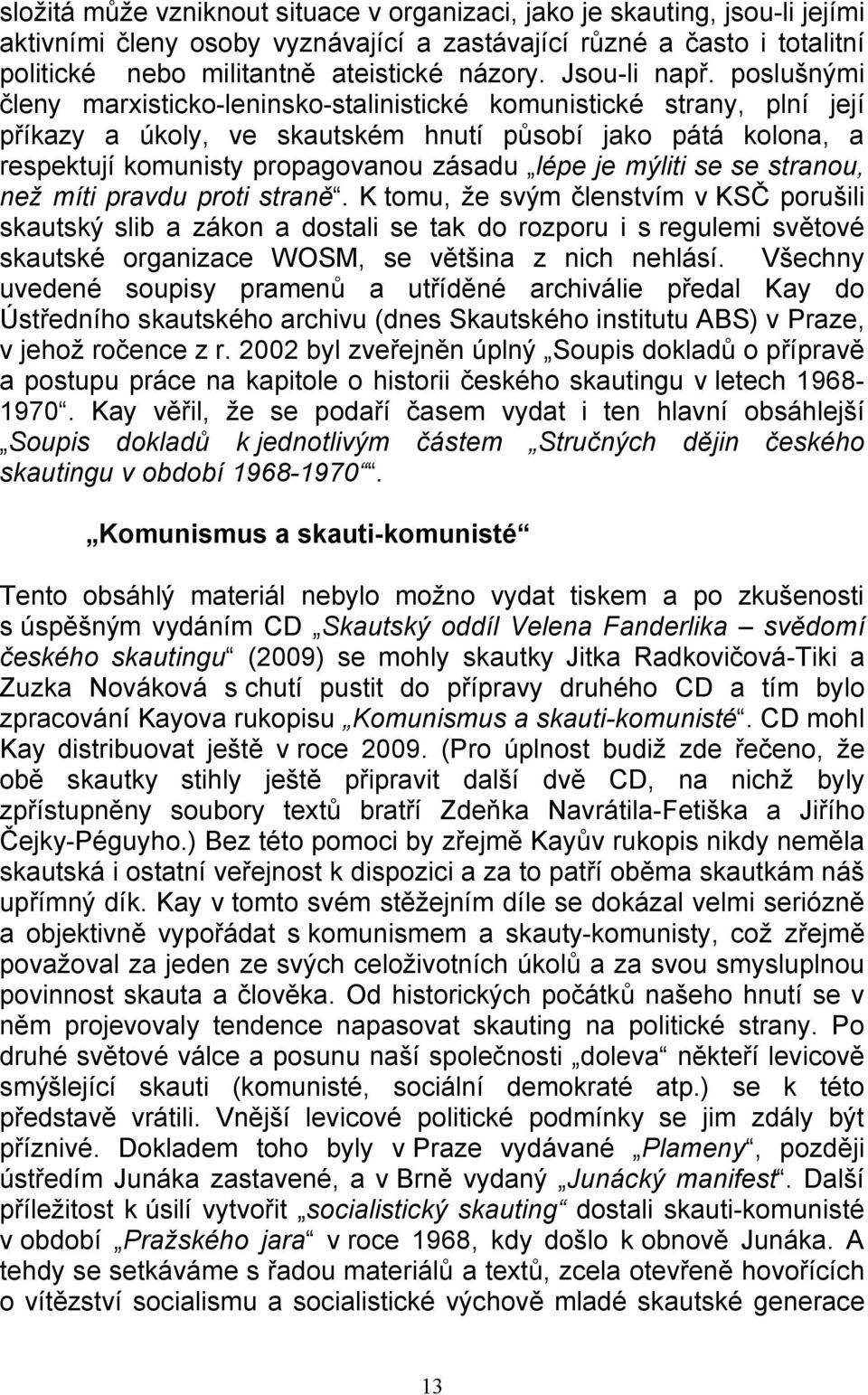 složitá může vzniknout situace v organizaci, jako je skauting, jsou-li jejími aktivními členy osoby vyznávající a zastávající různé a často i totalitní politické nebo militantně ateistické názory. Jsou-li např. poslušnými členy marxisticko-leninsko-stalinistické komunistické strany, plní její příkazy a úkoly, ve skautském hnutí působí jako pátá kolona, a respektují komunisty propagovanou zásadu „lépe je mýliti se se stranou, než míti pravdu proti straně“. K tomu, že svým členstvím v KSČ porušili skautský slib a zákon a dostali se tak do rozporu i s regulemi světové skautské organizace WOSM, se většina z nich nehlásí. Všechny uvedené soupisy pramenů a utříděné archiválie předal Kay do Ústředního skautského archivu (dnes Skautského institutu ABS) v Praze, v jehož ročence z r. 2002 byl zveřejněn úplný „Soupis dokladů o přípravě a postupu práce na kapitole o historii českého skautingu v letech 1968-1970“. Kay věřil, že se podaří časem vydat i ten hlavní obsáhlejší „Soupis dokladů k jednotlivým částem „Stručných dějin českého skautingu v období 1968-1970““.

„Komunismus a skauti-komunisté“

Tento obsáhlý materiál nebylo možno vydat tiskem a po zkušenosti s úspěšným vydáním CD „Skautský oddíl Velena Fanderlika – svědomí českého skautingu“ (2009) se mohly skautky Jitka Radkovičová-Tiki a Zuzka Nováková s chutí pustit do přípravy druhého CD a tím bylo zpracování Kayova rukopisu „Komunismus a skauti-komunisté“. CD mohl Kay distribuovat ještě v roce 2009. (Pro úplnost budiž zde řečeno, že obě skautky stihly ještě připravit další dvě CD, na nichž byly zpřístupněny soubory textů bratří Zdeňka Navrátila-Fetiška a Jiřího Čejky-Péguyho.) Bez této pomoci by zřejmě Kayův rukopis nikdy neměla skautská i ostatní veřejnost k dispozici a za to patří oběma skautkám náš upřímný dík. Kay v tomto svém stěžejním díle se dokázal velmi seriózně a objektivně vypořádat s komunismem a skauty-komunisty, což zřejmě považoval za jeden ze svých celoživotních úkolů a za svou smysluplnou povinnost skauta a člověka. Od historických počátků našeho hnutí se v něm projevovaly tendence napasovat skauting na politické strany. Po druhé světové válce a posunu naší společnosti „doleva“ někteří levicově smýšlející skauti (komunisté, sociální demokraté atp.) se k této představě vrátili. Vnější levicové politické podmínky se jim zdály být příznivé. Dokladem toho byly v Praze vydávané „Plameny“, později ústředím Junáka zastavené, a v Brně vydaný „Junácký manifest“. Další příležitost k úsilí vytvořit „socialistický skauting“ dostali skauti-komunisté v období „Pražského jara“ v roce 1968, kdy došlo k obnově Junáka. A tehdy se setkáváme s řadou materiálů a textů, zcela otevřeně hovořících o vítězství socialismu a socialistické výchově mladé skautské generace

13